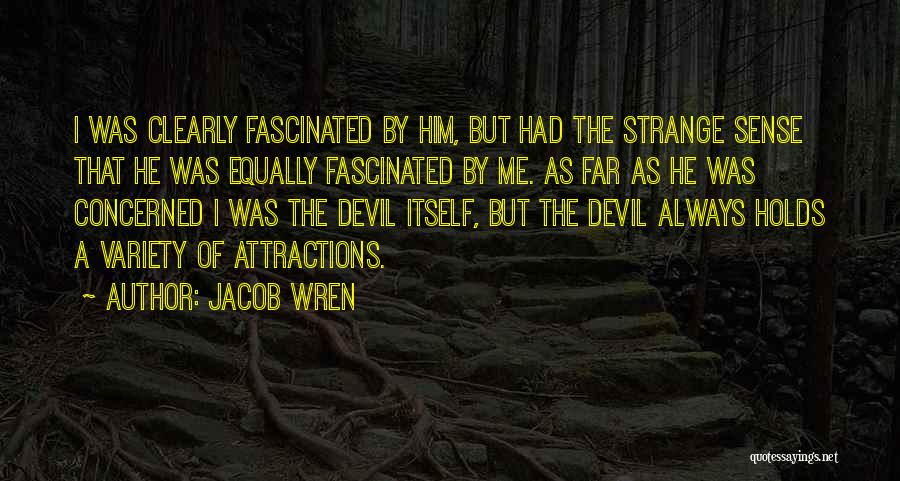 I WAS CLEARLY FASCINATED BY HIM, BUT HAD THE STRANGE SENSE THAT HE WAS EQUALLY FASCINATED BY ME. AS FAR AS HE WAS CONCERNED I WAS THE DEVIL ITSELF, BUT THE DEVIL ALWAYS HOLDS A VARIETY OF ATTRACTIONS.

~ AUTHOR: JACOB WREN

quotessayings.net